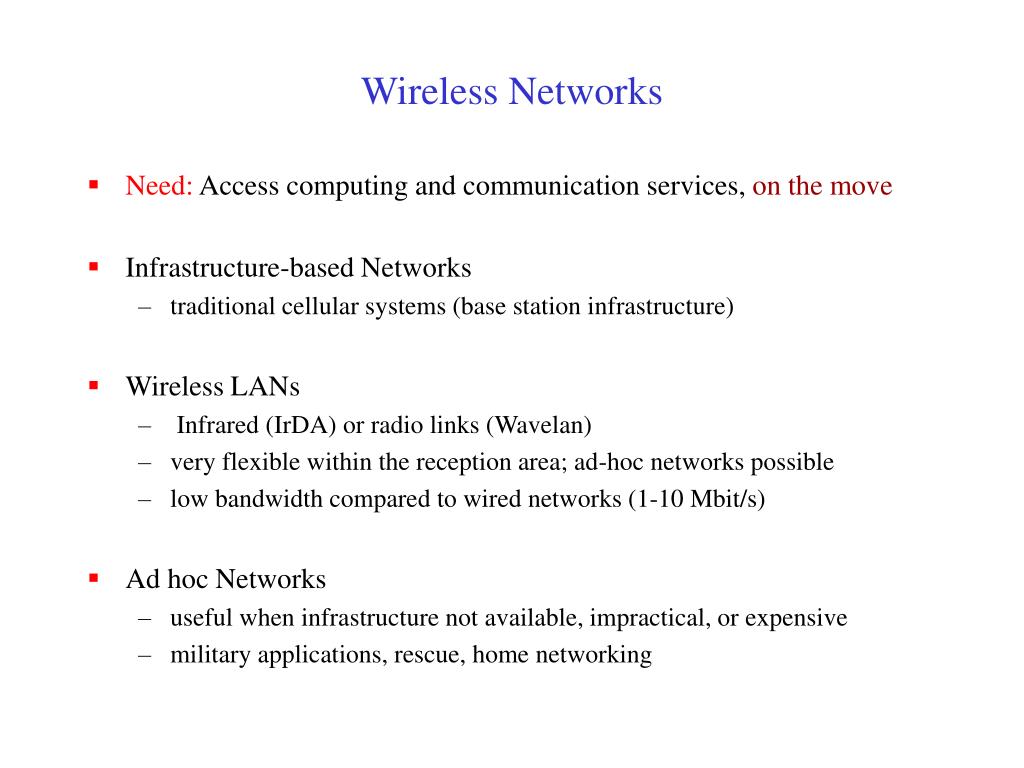 Wireless Networks

▪ Need: Access computing and communication services, on the move

▪ Infrastructure-based Networks
– traditional cellular systems (base station infrastructure)

▪ Wireless LANs
– Infrared (IrDA) or radio links (Wavelan)
– very flexible within the reception area; ad-hoc networks possible
– low bandwidth compared to wired networks (1-10 Mbit/s)

▪ Ad hoc Networks
– useful when infrastructure not available, impractical, or expensive
– military applications, rescue, home networking